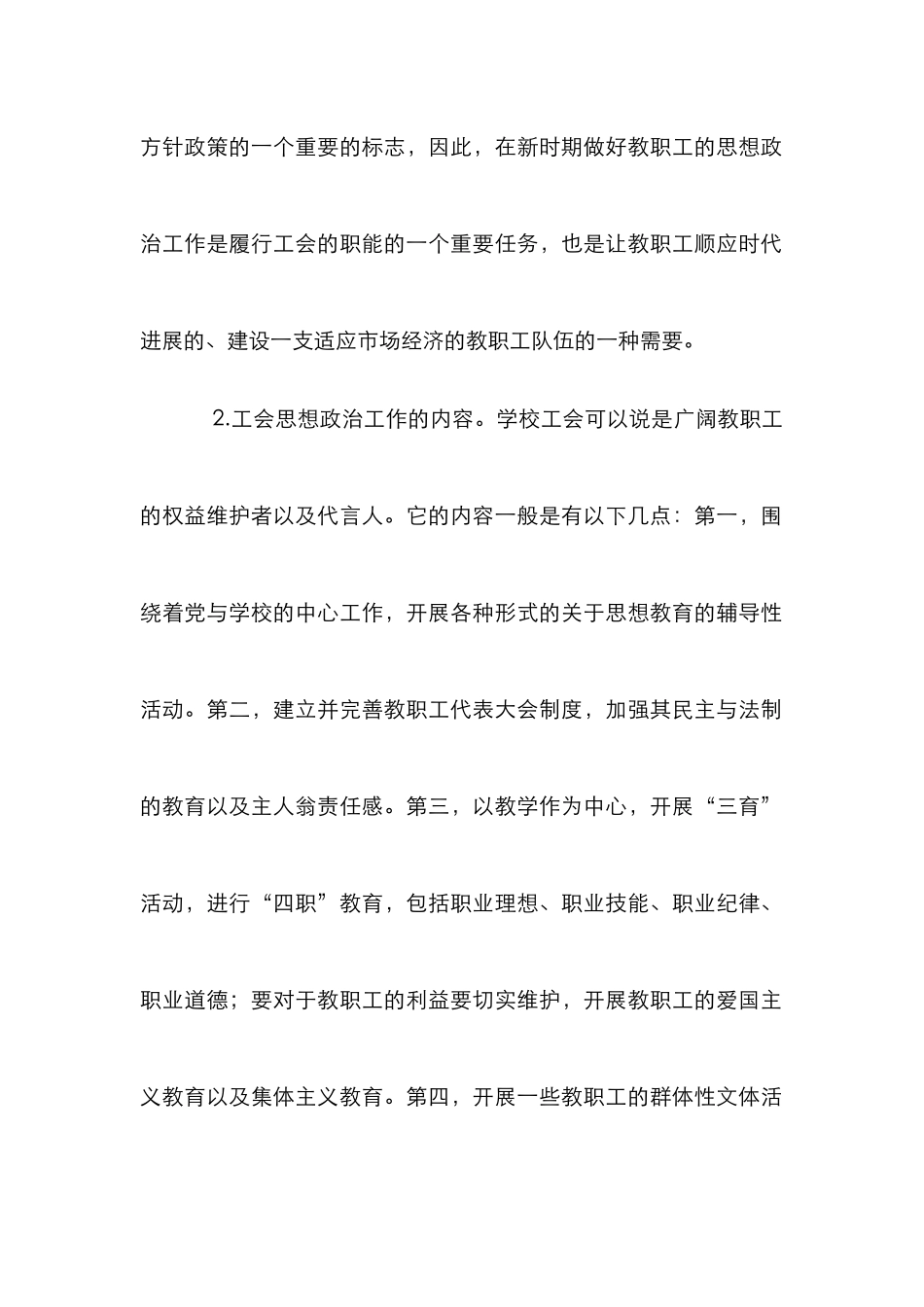 方针政策的一个重要的标志，因此，在新时期做好教职工的思想政治工作是履行工会的职能的一个重要任务，也是让教职工顺应时代进展的、建设一支适应市场经济的教职工队伍的一种需要。

2.工会思想政治工作的内容。学校工会可以说是广阔教职工的权益维护者以及代言人。它的内容一般是有以下几点：第一，围绕着党与学校的中心工作，开展各种形式的关于思想教育的辅导性活动。第二，建立并完善教职工代表大会制度，加强其民主与法制的教育以及主人翁责任感。第三，以教学作为中心，开展“三育”活动，进行“四职”教育，包括职业理想、职业技能、职业纪律、职业道德；要对于教职工的利益要切实维护，开展教职工的爱国主义教育以及集体主义教育。第四，开展一些教职工的群体性文体活